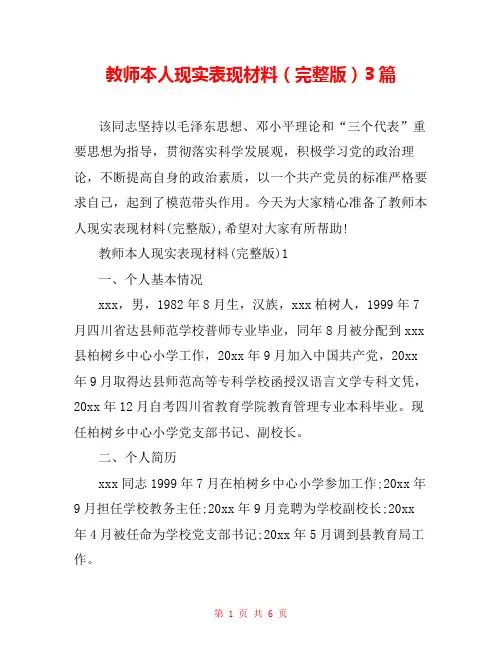 教师本人现实表现材料（完整版）3篇

该同志坚持以毛泽东思想、邓小平理论和“三个代表”重要思想为指导，贯彻落实科学发展观，积极学习党的政治理论，不断提高自身的政治素质，以一个共产党员的标准严格要求自己，起到了模范带头作用。今天为大家精心准备了教师本人现实表现材料(完整版),希望对大家有所帮助!

教师本人现实表现材料(完整版)1

一、个人基本情况

xxx，男，1982年8月生，汉族，xxx柏树人，1999年7月四川省达县师范学校普师专业毕业，同年8月被分配到xxx县柏树乡中心小学工作，20xx年9月加入中国共产党，20xx年9月取得达县师范高等专科学校函授汉语言文学专科文凭，20xx年12月自考四川省教育学院教育管理专业本科毕业。现任柏树乡中心小学党支部书记、副校长。

二、个人简历

xxx同志1999年7月在柏树乡中心小学参加工作;20xx年9月担任学校教务主任;20xx年9月竞聘为学校副校长;20xx年4月被任命为学校党支部书记;20xx年5月调到县教育局工作。

第 1 页 共 6 页